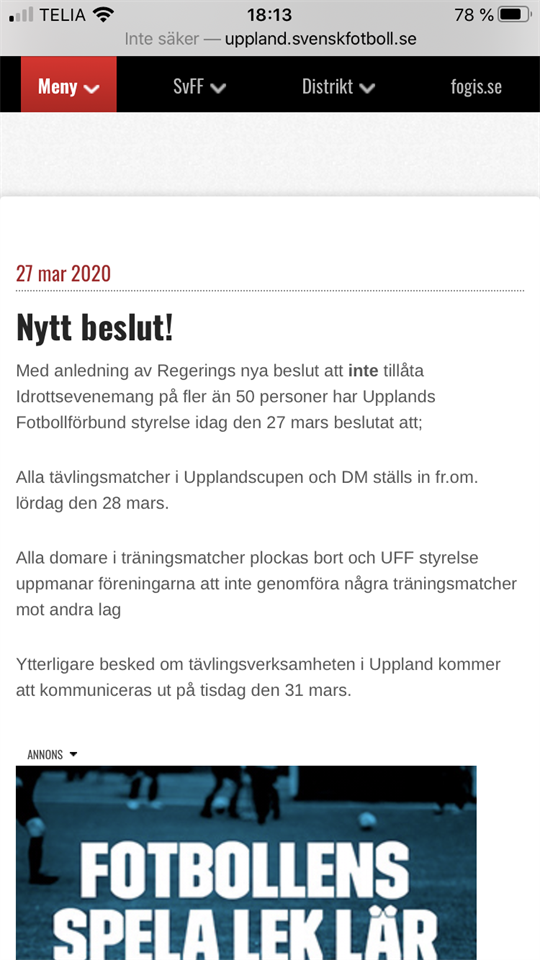 TELIA 18:13 78 %

Inte säker — uppland.svenskfotboll.se

Meny SvFF Distrikt fogis.se

27 mar 2020

Nytt beslut!

Med anledning av Regerings nya beslut att inte tillåta Idrottsevenemang på fler än 50 personer har Upplands Fotbollförbund styrelse idag den 27 mars beslutat att;

Alla tävlingsmatcher i Upplandscupen och DM ställs in fr.om. lördag den 28 mars.

Alla domare i träningsmatcher plockas bort och UFF styrelse uppmanar föreningarna att inte genomföra några träningsmatcher mot andra lag

Ytterligare besked om tävlingsverksamheten i Uppland kommer att kommuniceras ut på tisdag den 31 mars.

ANNONS

FOTBOLLENS SPELA LEK LÄR